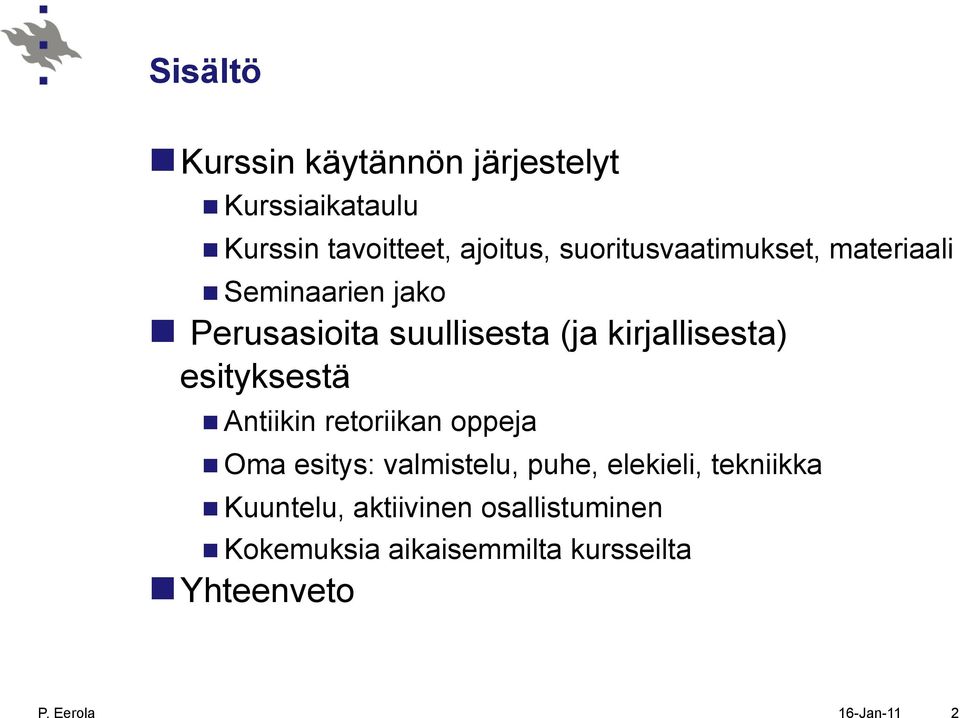 Sisältö

Kurssin käytännön järjestelyt

Kurssiaikataulu

Kurssin tavoitteet, ajoitus, suoritusvaatimukset, materiaali

Seminaarien jako

Perusasioita suullisesta (ja kirjallisesta) esityksestä

Antiikin retoriikan oppeja

Oma esitys: valmistelu, puhe, elekieli, tekniikka

Kuuntelu, aktiivinen osallistuminen

Kokemuksia aikaisemmilta kursseilta

Yhteenveto

P. Eerola

16-Jan-11

2